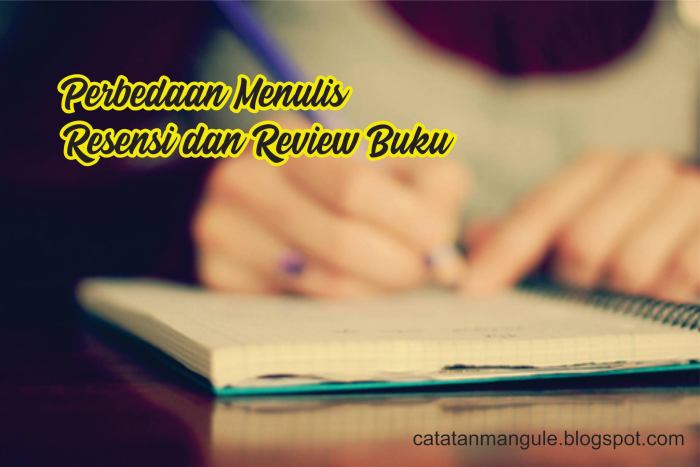 Perbedaan Menulis
Resensi dan Review Buku

catatanmangule.blogspot.com